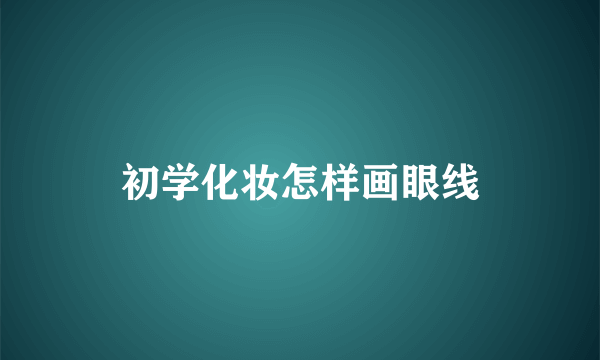 初学化妆怎样画眼线